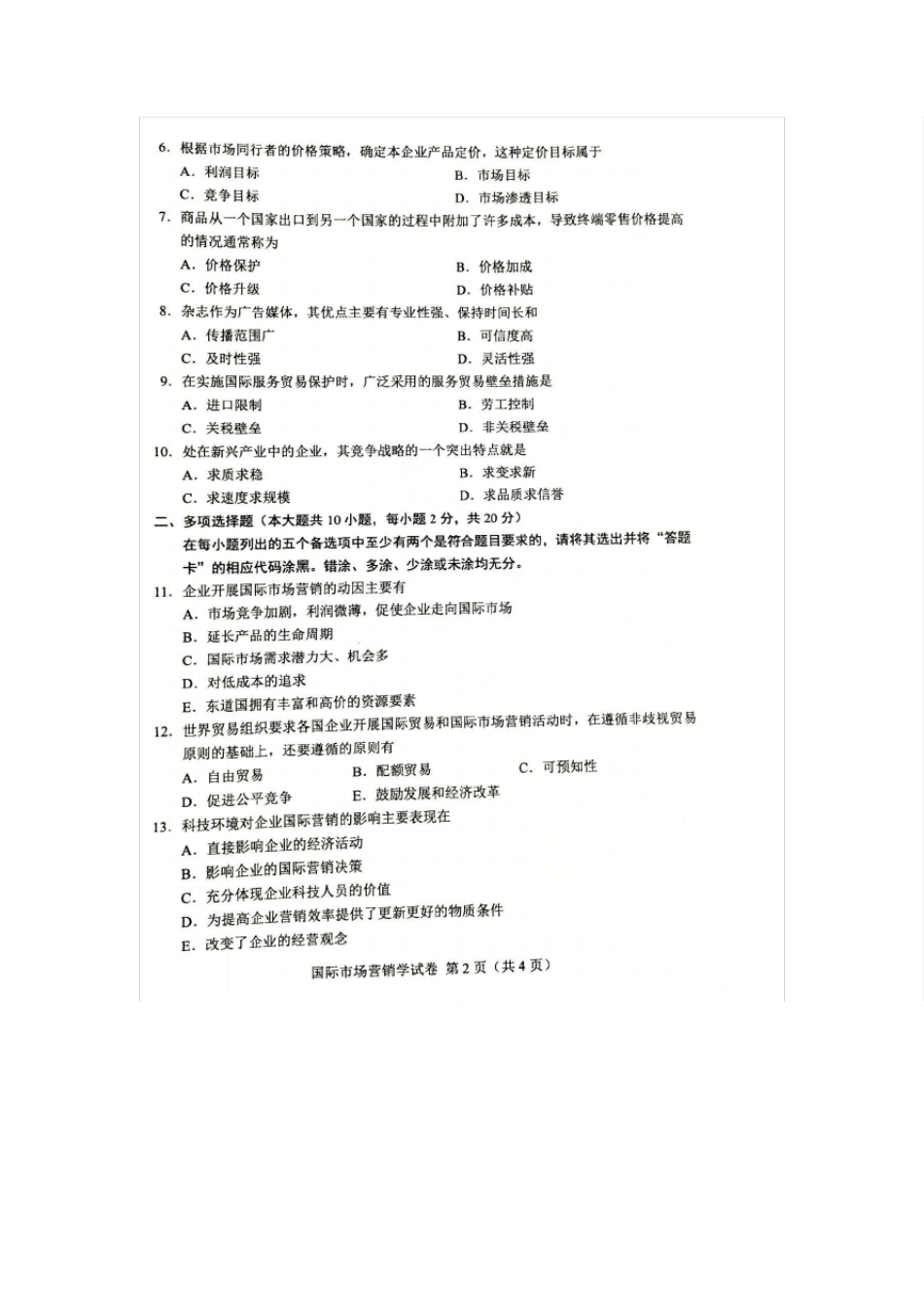 6. 根据市场同行者的价格策略，确定本企业产品定价，这种定价目标属于

A. 利润目标　　B. 市场目标

C. 竞争目标　　D. 市场渗透目标

7. 商品从一个国家出口到另一个国家的过程中附加了许多成本，导致终端零售价格提高的情况通常称为

A. 价格保护　　B. 价格加成

C. 价格升级　　D. 价格补贴

8. 杂志作为广告媒体，其优点主要有专业性强、保持时间长和

A. 传播范围广　　B. 可信度高

C. 及时性强　　D. 灵活性强

9. 在实施国际服务贸易保护时，广泛采用的服务贸易壁垒措施是

A. 进口限制　　B. 劳工控制

C. 关税壁垒　　D. 非关税壁垒

10. 处在新兴产业中的企业，其竞争战略的一个突出特点就是

A. 求质求稳　　B. 求变求新

C. 求速度求规模　　D. 求品质求信誉

二、多项选择题（本大题共 10 小题，每小题 2 分，共 20 分）

在每小题列出的五个备选项中至少有两个是符合题目要求的，请将其选出并将“答题卡”的相应代码涂黑。错涂、多涂、少涂或未涂均无分。

11. 企业开展国际市场营销的动因主要有

A. 市场竞争加剧，利润微薄，促使企业走向国际市场

B. 延长产品的生命周期

C. 国际市场需求潜力大、机会多

D. 对低成本的追求

E. 东道国拥有丰富和高价的资源要素

12. 世界贸易组织要求各国企业开展国际贸易和国际市场营销活动时，在遵循非歧视贸易原则的基础上，还要遵循的原则有

A. 自由贸易　　B. 配额贸易　　C. 可预知性

D. 促进公平竞争　　E. 鼓励发展和经济改革

13. 科技环境对企业国际营销的影响主要表现在

A. 直接影响企业的经济活动

B. 影响企业的国际营销决策

C. 充分体现企业科技人员的价值

D. 为提高企业营销效率提供了更新更好的物质条件

E. 改变了企业的经营观念

国际市场营销学试卷 第 2 页（共 4 页）